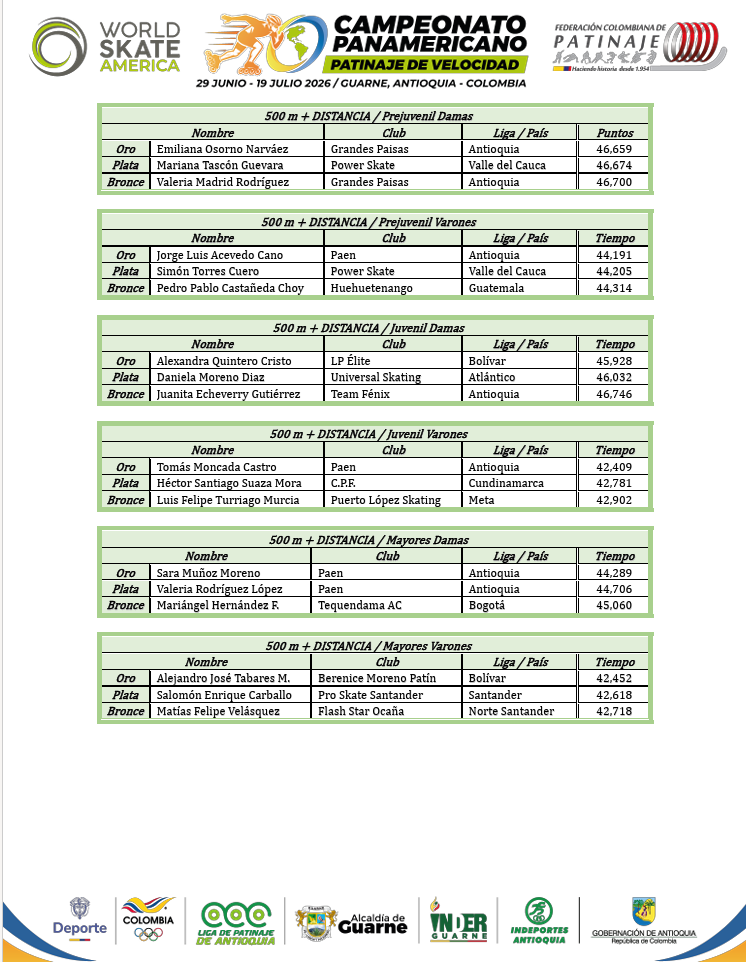 WORLD SKATE AMERICA

CAMPEONATO PANAMERICANO
PATINAJE DE VELOCIDAD
29 JUNIO - 19 JULIO 2026 / GUARNE, ANTIOQUIA - COLOMBIA

FEDERACIÓN COLOMBIANA DE PATINAJE
Haciendo historia desde 1.954

| 500 m + DISTANCIA / Prejuvenil Damas | | | | |
|---|---|---|---|---|
| | Nombre | Club | Liga / País | Puntos |
| Oro | Emiliana Osorno Narváez | Grandes Paisas | Antioquia | 46,659 |
| Plata | Mariana Tascón Guevara | Power Skate | Valle del Cauca | 46,674 |
| Bronce | Valeria Madrid Rodríguez | Grandes Paisas | Antioquia | 46,700 |

| 500 m + DISTANCIA / Prejuvenil Varones | | | | |
|---|---|---|---|---|
| | Nombre | Club | Liga / País | Tiempo |
| Oro | Jorge Luis Acevedo Cano | Paen | Antioquia | 44,191 |
| Plata | Simón Torres Cuero | Power Skate | Valle del Cauca | 44,205 |
| Bronce | Pedro Pablo Castañeda Choy | Huehuetenango | Guatemala | 44,314 |

| 500 m + DISTANCIA / Juvenil Damas | | | | |
|---|---|---|---|---|
| | Nombre | Club | Liga / País | Tiempo |
| Oro | Alexandra Quintero Cristo | LP Élite | Bolívar | 45,928 |
| Plata | Daniela Moreno Diaz | Universal Skating | Atlántico | 46,032 |
| Bronce | Juanita Echeverry Gutiérrez | Team Fénix | Antioquia | 46,746 |

| 500 m + DISTANCIA / Juvenil Varones | | | | |
|---|---|---|---|---|
| | Nombre | Club | Liga / País | Tiempo |
| Oro | Tomás Moncada Castro | Paen | Antioquia | 42,409 |
| Plata | Héctor Santiago Suaza Mora | C.P.F. | Cundinamarca | 42,781 |
| Bronce | Luis Felipe Turriago Murcia | Puerto López Skating | Meta | 42,902 |

| 500 m + DISTANCIA / Mayores Damas | | | | |
|---|---|---|---|---|
| | Nombre | Club | Liga / País | Tiempo |
| Oro | Sara Muñoz Moreno | Paen | Antioquia | 44,289 |
| Plata | Valeria Rodríguez López | Paen | Antioquia | 44,706 |
| Bronce | Mariángel Hernández F. | Tequendama AC | Bogotá | 45,060 |

| 500 m + DISTANCIA / Mayores Varones | | | | |
|---|---|---|---|---|
| | Nombre | Club | Liga / País | Tiempo |
| Oro | Alejandro José Tabares M. | Berenice Moreno Patín | Bolívar | 42,452 |
| Plata | Salomón Enrique Carballo | Pro Skate Santander | Santander | 42,618 |
| Bronce | Matías Felipe Velásquez | Flash Star Ocaña | Norte Santander | 42,718 |

Deporte COLOMBIA LIGA DE PATINAJE DE ANTIOQUIA Alcaldía de Guarne INDER GUARNE INDEPORTES ANTIOQUIA GOBERNACIÓN DE ANTIOQUIA República de Colombia